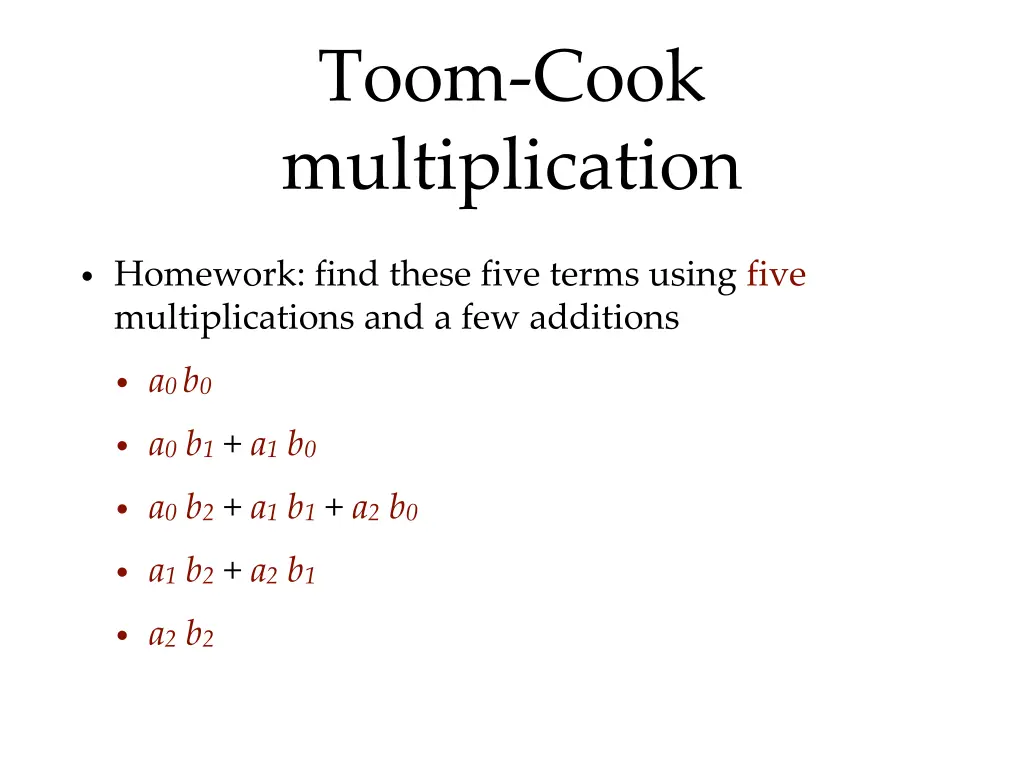 Toom-Cook multiplication

• Homework: find these five terms using five multiplications and a few additions

• $a_0 b_0$

• $a_0 b_1 + a_1 b_0$

• $a_0 b_2 + a_1 b_1 + a_2 b_0$

• $a_1 b_2 + a_2 b_1$

• $a_2 b_2$